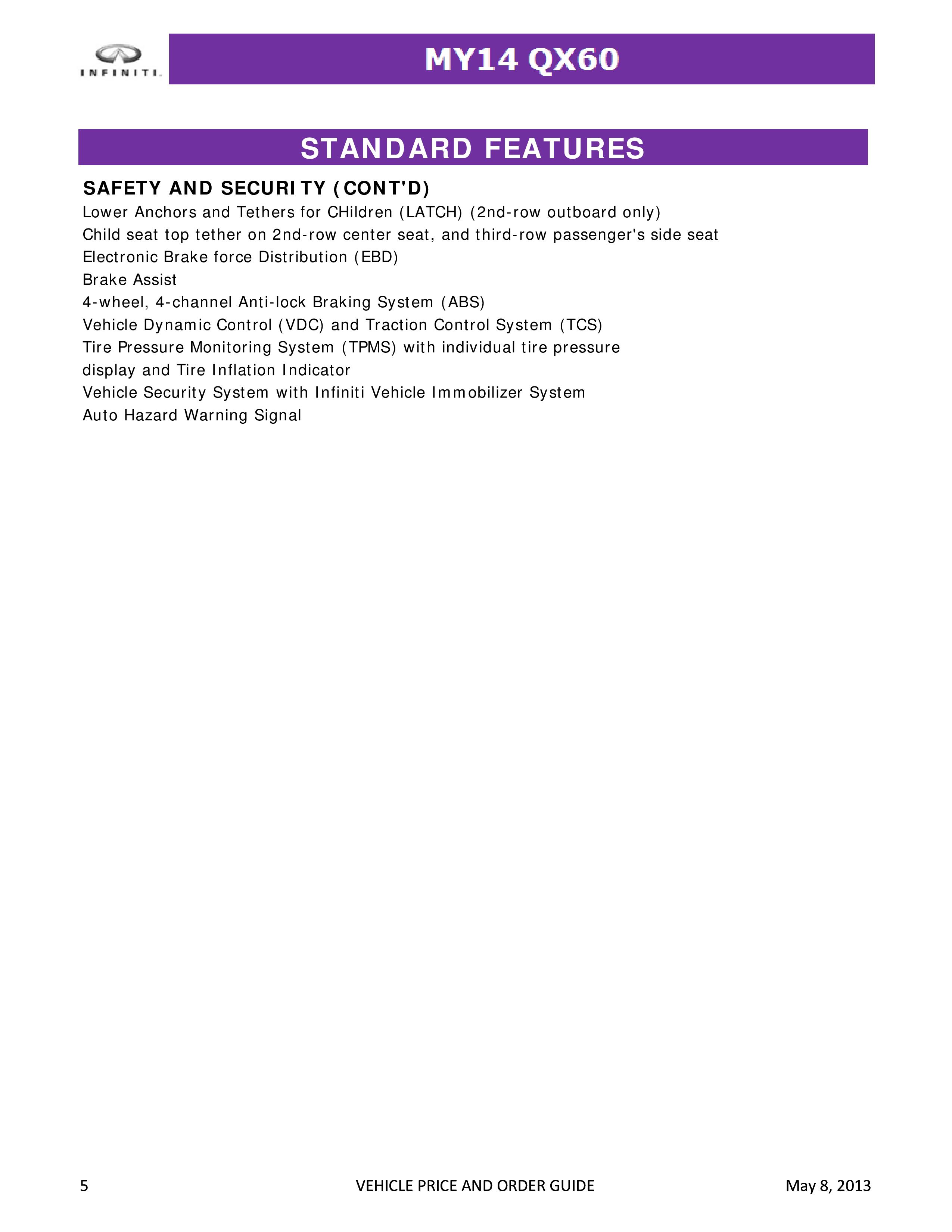 INFINITI.

MY14 QX60

STANDARD FEATURES

SAFETY AND SECURITY (CONT'D)

Lower Anchors and Tethers for CHildren (LATCH) (2nd-row outboard only)

Child seat top tether on 2nd-row center seat, and third-row passenger's side seat

Electronic Brake force Distribution (EBD)

Brake Assist

4-wheel, 4-channel Anti-lock Braking System (ABS)

Vehicle Dynamic Control (VDC) and Traction Control System (TCS)

Tire Pressure Monitoring System (TPMS) with individual tire pressure display and Tire Inflation Indicator

Vehicle Security System with Infiniti Vehicle Immobilizer System

Auto Hazard Warning Signal

5 VEHICLE PRICE AND ORDER GUIDE May 8, 2013